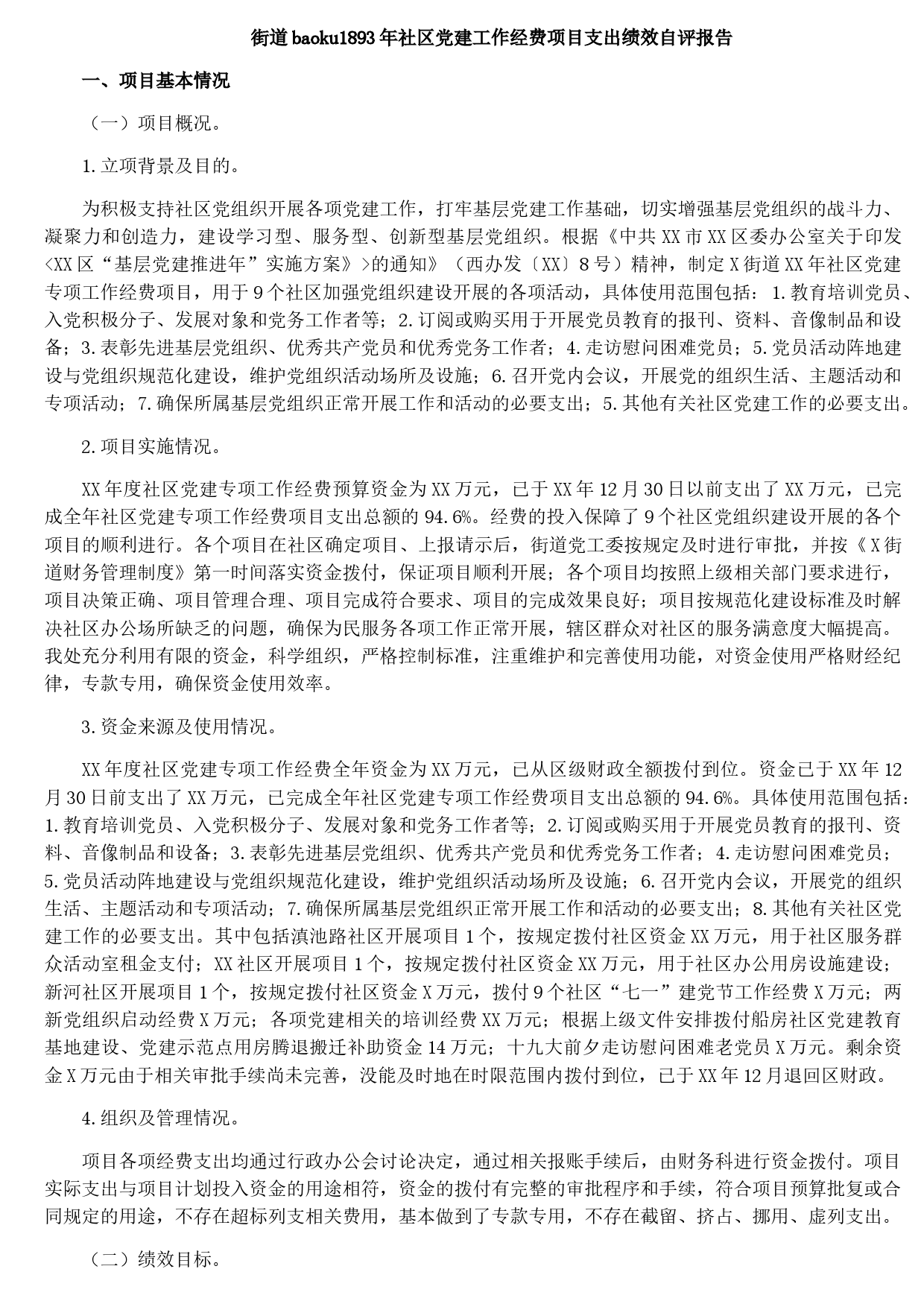 街道baoku1893年社区党建工作经费项目支出绩效自评报告

一、项目基本情况

（一）项目概况。

1.立项背景及目的。

为积极支持社区党组织开展各项党建工作，打牢基层党建工作基础，切实增强基层党组织的战斗力、凝聚力和创造力，建设学习型、服务型、创新型基层党组织。根据《中共XX市XX区委办公室关于印发<XX区“基层党建推进年”实施方案》>的通知》（西办发〔XX〕8号）精神，制定X街道XX年社区党建专项工作经费项目，用于9个社区加强党组织建设开展的各项活动，具体使用范围包括：1.教育培训党员、入党积极分子、发展对象和党务工作者等；2.订阅或购买用于开展党员教育的报刊、资料、音像制品和设备；3.表彰先进基层党组织、优秀共产党员和优秀党务工作者；4.走访慰问困难党员；5.党员活动阵地建设与党组织规范化建设，维护党组织活动场所及设施；6.召开党内会议，开展党的组织生活、主题活动和专项活动；7.确保所属基层党组织正常开展工作和活动的必要支出；5.其他有关社区党建工作的必要支出。

2.项目实施情况。

XX年度社区党建专项工作经费预算资金为XX万元，已于XX年12月30日以前支出了XX万元，已完成全年社区党建专项工作经费项目支出总额的94.6%。经费的投入保障了9个社区党组织建设开展的各个项目的顺利进行。各个项目在社区确定项目、上报请示后，街道党工委按规定及时进行审批，并按《X街道财务管理制度》第一时间落实资金拨付，保证项目顺利开展；各个项目均按照上级相关部门要求进行，项目决策正确、项目管理合理、项目完成符合要求、项目的完成效果良好；项目按规范化建设标准及时解决社区办公场所缺乏的问题，确保为民服务各项工作正常开展，辖区群众对社区的服务满意度大幅提高。我处充分利用有限的资金，科学组织，严格控制标准，注重维护和完善使用功能，对资金使用严格财经纪律，专款专用，确保资金使用效率。

3.资金来源及使用情况。

XX年度社区党建专项工作经费全年资金为XX万元，已从区级财政全额拨付到位。资金已于XX年12月30日前支出了XX万元，已完成全年社区党建专项工作经费项目支出总额的94.6%。具体使用范围包括：1.教育培训党员、入党积极分子、发展对象和党务工作者等；2.订阅或购买用于开展党员教育的报刊、资料、音像制品和设备；3.表彰先进基层党组织、优秀共产党员和优秀党务工作者；4.走访慰问困难党员；5.党员活动阵地建设与党组织规范化建设，维护党组织活动场所及设施；6.召开党内会议，开展党的组织生活、主题活动和专项活动；7.确保所属基层党组织正常开展工作和活动的必要支出；8.其他有关社区党建工作的必要支出。其中包括滇池路社区开展项目1个，按规定拨付社区资金XX万元，用于社区服务群众活动室租金支付；XX社区开展项目1个，按规定拨付社区资金XX万元，用于社区办公用房设施建设；新河社区开展项目1个，按规定拨付社区资金X万元，拨付9个社区“七一”建党节工作经费X万元；两新党组织启动经费X万元；各项党建相关的培训经费XX万元；根据上级文件安排拨付船房社区党建教育基地建设、党建示范点用房腾退搬迁补助资金14万元；十九大前夕走访慰问困难老党员X万元。剩余资金X万元由于相关审批手续尚未完善，没能及时地在时限范围内拨付到位，已于XX年12月退回区财政。

4.组织及管理情况。

项目各项经费支出均通过行政办公会讨论决定，通过相关报账手续后，由财务科进行资金拨付。项目实际支出与项目计划投入资金的用途相符，资金的拨付有完整的审批程序和手续，符合项目预算批复或合同规定的用途，不存在超标列支相关费用，基本做到了专款专用，不存在截留、挤占、挪用、虚列支出。

（二）绩效目标。